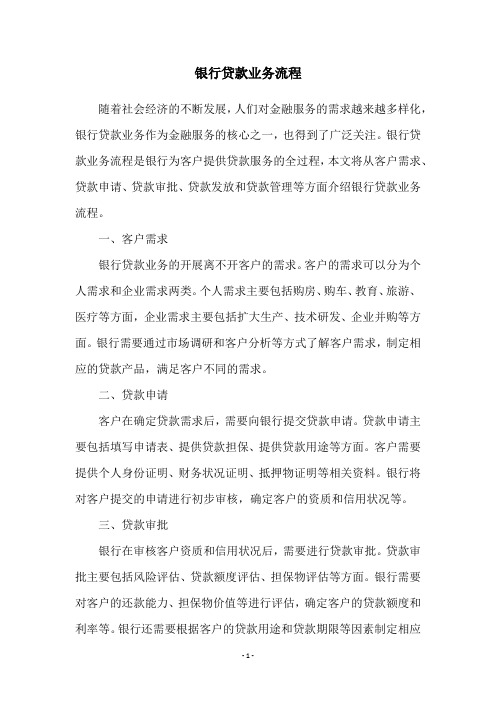 银行贷款业务流程

随着社会经济的不断发展，人们对金融服务的需求越来越多样化，银行贷款业务作为金融服务的核心之一，也得到了广泛关注。银行贷款业务流程是银行为客户提供贷款服务的全过程，本文将从客户需求、贷款申请、贷款审批、贷款发放和贷款管理等方面介绍银行贷款业务流程。

一、客户需求

银行贷款业务的开展离不开客户的需求。客户的需求可以分为个人需求和企业需求两类。个人需求主要包括购房、购车、教育、旅游、医疗等方面，企业需求主要包括扩大生产、技术研发、企业并购等方面。银行需要通过市场调研和客户分析等方式了解客户需求，制定相应的贷款产品，满足客户不同的需求。

二、贷款申请

客户在确定贷款需求后，需要向银行提交贷款申请。贷款申请主要包括填写申请表、提供贷款担保、提供贷款用途等方面。客户需要提供个人身份证明、财务状况证明、抵押物证明等相关资料。银行将对客户提交的申请进行初步审核，确定客户的资质和信用状况等。

三、贷款审批

银行在审核客户资质和信用状况后，需要进行贷款审批。贷款审批主要包括风险评估、贷款额度评估、担保物评估等方面。银行需要对客户的还款能力、担保物价值等进行评估，确定客户的贷款额度和利率等。银行还需要根据客户的贷款用途和贷款期限等因素制定相应

- 1 -